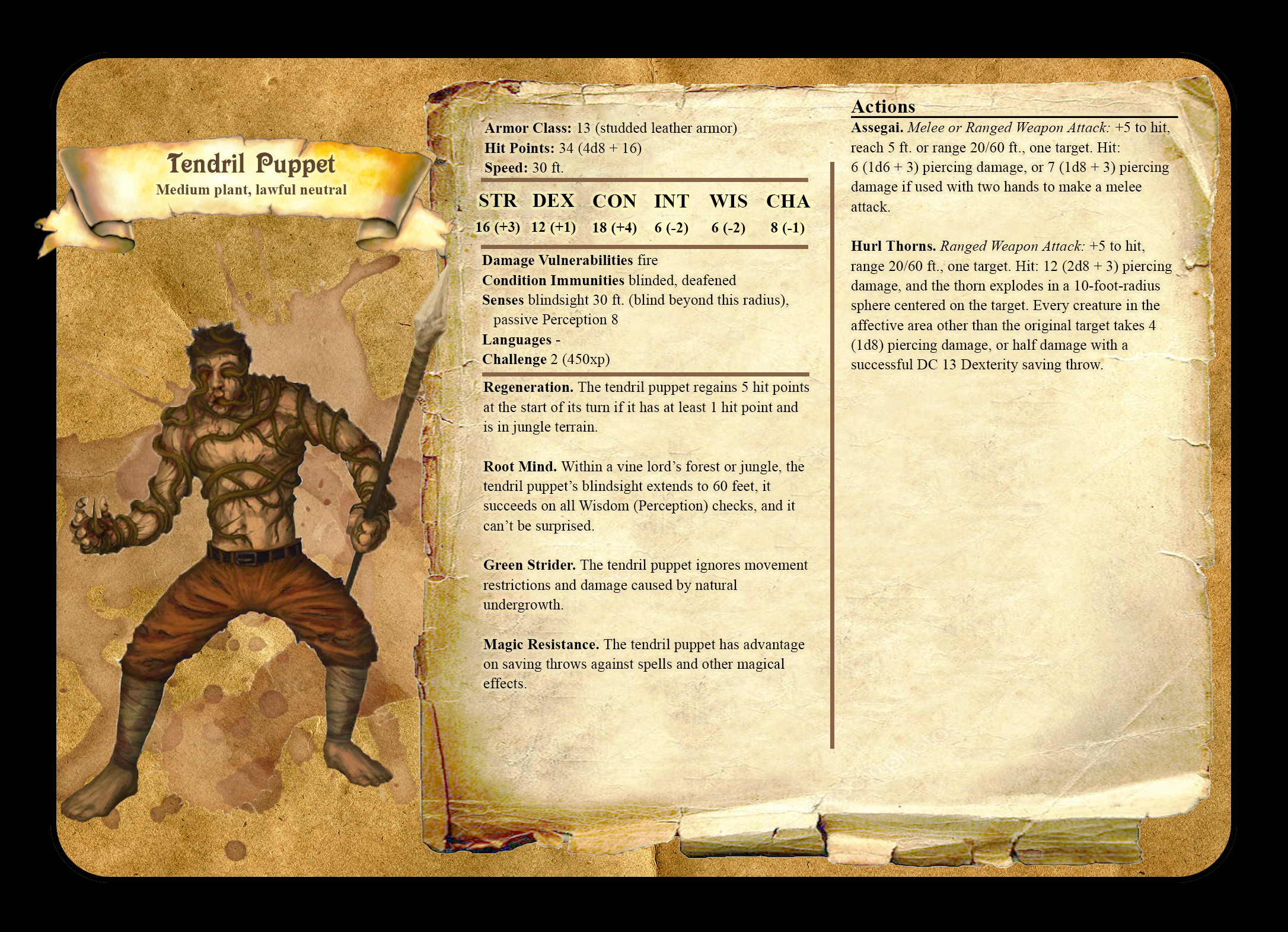 Tendril Puppet
Medium plant, lawful neutral

Armor Class: 13 (studded leather armor)
Hit Points: 34 (4d8 + 16)
Speed: 30 ft.

| STR | DEX | CON | INT | WIS | CHA |
|---|---|---|---|---|---|
| 16 (+3) | 12 (+1) | 18 (+4) | 6 (-2) | 6 (-2) | 8 (-1) |

Damage Vulnerabilities fire
Condition Immunities blinded, deafened
Senses blindsight 30 ft. (blind beyond this radius), passive Perception 8
Languages -
Challenge 2 (450xp)

Regeneration. The tendril puppet regains 5 hit points at the start of its turn if it has at least 1 hit point and is in jungle terrain.

Root Mind. Within a vine lord's forest or jungle, the tendril puppet's blindsight extends to 60 feet, it succeeds on all Wisdom (Perception) checks, and it can't be surprised.

Green Strider. The tendril puppet ignores movement restrictions and damage caused by natural undergrowth.

Magic Resistance. The tendril puppet has advantage on saving throws against spells and other magical effects.

Actions

Assegai. Melee or Ranged Weapon Attack: +5 to hit, reach 5 ft. or range 20/60 ft., one target. Hit: 6 (1d6 + 3) piercing damage, or 7 (1d8 + 3) piercing damage if used with two hands to make a melee attack.

Hurl Thorns. Ranged Weapon Attack: +5 to hit, range 20/60 ft., one target. Hit: 12 (2d8 + 3) piercing damage, and the thorn explodes in a 10-foot-radius sphere centered on the target. Every creature in the affective area other than the original target takes 4 (1d8) piercing damage, or half damage with a successful DC 13 Dexterity saving throw.